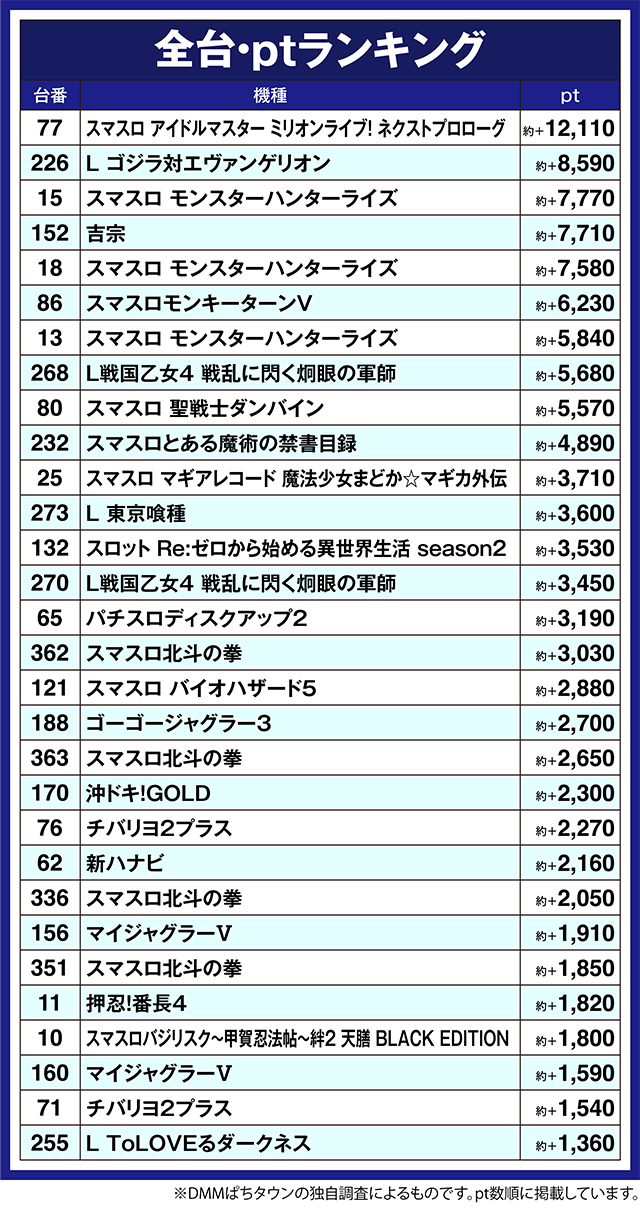 全台・ptランキング

| 台番 | 機種 | pt |
|---|---|---|
| 77 | スマスロ アイドルマスター ミリオンライブ! ネクストプロローグ | 約+12,110 |
| 226 | L ゴジラ対エヴァンゲリオン | 約+8,590 |
| 15 | スマスロ モンスターハンターライズ | 約+7,770 |
| 152 | 吉宗 | 約+7,710 |
| 18 | スマスロ モンスターハンターライズ | 約+7,580 |
| 86 | スマスロモンキーターンV | 約+6,230 |
| 13 | スマスロ モンスターハンターライズ | 約+5,840 |
| 268 | L戦国乙女4 戦乱に閃く炯眼の軍師 | 約+5,680 |
| 80 | スマスロ 聖戦士ダンバイン | 約+5,570 |
| 232 | スマスロとある魔術の禁書目録 | 約+4,890 |
| 25 | スマスロ マギアレコード 魔法少女まどか☆マギカ外伝 | 約+3,710 |
| 273 | L 東京喰種 | 約+3,600 |
| 132 | スロット Re:ゼロから始める異世界生活 season2 | 約+3,530 |
| 270 | L戦国乙女4 戦乱に閃く炯眼の軍師 | 約+3,450 |
| 65 | パチスロディスクアップ2 | 約+3,190 |
| 362 | スマスロ北斗の拳 | 約+3,030 |
| 121 | スマスロ バイオハザード5 | 約+2,880 |
| 188 | ゴーゴージャグラー3 | 約+2,700 |
| 363 | スマスロ北斗の拳 | 約+2,650 |
| 170 | 沖ドキ!GOLD | 約+2,300 |
| 76 | チバリヨ2プラス | 約+2,270 |
| 62 | 新ハナビ | 約+2,160 |
| 336 | スマスロ北斗の拳 | 約+2,050 |
| 156 | マイジャグラーV | 約+1,910 |
| 351 | スマスロ北斗の拳 | 約+1,850 |
| 11 | 押忍!番長4 | 約+1,820 |
| 10 | スマスロバジリスク~甲賀忍法帖~絆2 天膳 BLACK EDITION | 約+1,800 |
| 160 | マイジャグラーV | 約+1,590 |
| 71 | チバリヨ2プラス | 約+1,540 |
| 255 | L ToLOVEるダークネス | 約+1,360 |

※DMMぱちタウンの独自調査によるものです。pt数順に掲載しています。